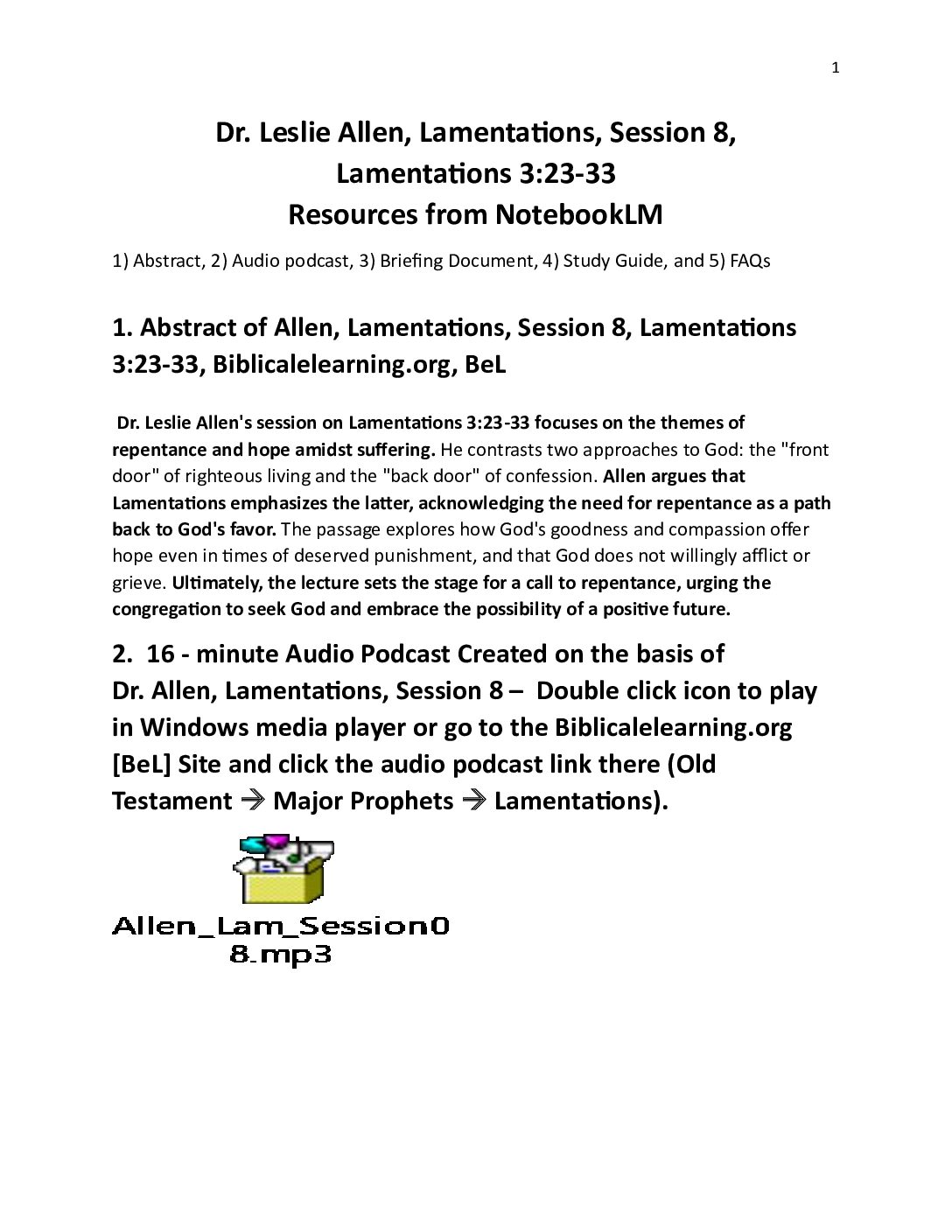 1

Dr. Leslie Allen, Lamentations, Session 8, Lamentations 3:23-33
Resources from NotebookLM

1) Abstract, 2) Audio podcast, 3) Briefing Document, 4) Study Guide, and 5) FAQs

1. Abstract of Allen, Lamentations, Session 8, Lamentations 3:23-33, Biblicalelearning.org, BeL

Dr. Leslie Allen's session on Lamentations 3:23-33 focuses on the themes of repentance and hope amidst suffering. He contrasts two approaches to God: the "front door" of righteous living and the "back door" of confession. Allen argues that Lamentations emphasizes the latter, acknowledging the need for repentance as a path back to God's favor. The passage explores how God's goodness and compassion offer hope even in times of deserved punishment, and that God does not willingly afflict or grieve. Ultimately, the lecture sets the stage for a call to repentance, urging the congregation to seek God and embrace the possibility of a positive future.

2. 16 - minute Audio Podcast Created on the basis of Dr. Allen, Lamentations, Session 8 – Double click icon to play in Windows media player or go to the Biblicalelearning.org [BeL] Site and click the audio podcast link there (Old Testament → Major Prophets → Lamentations).

Allen_Lam_Session08.mp3